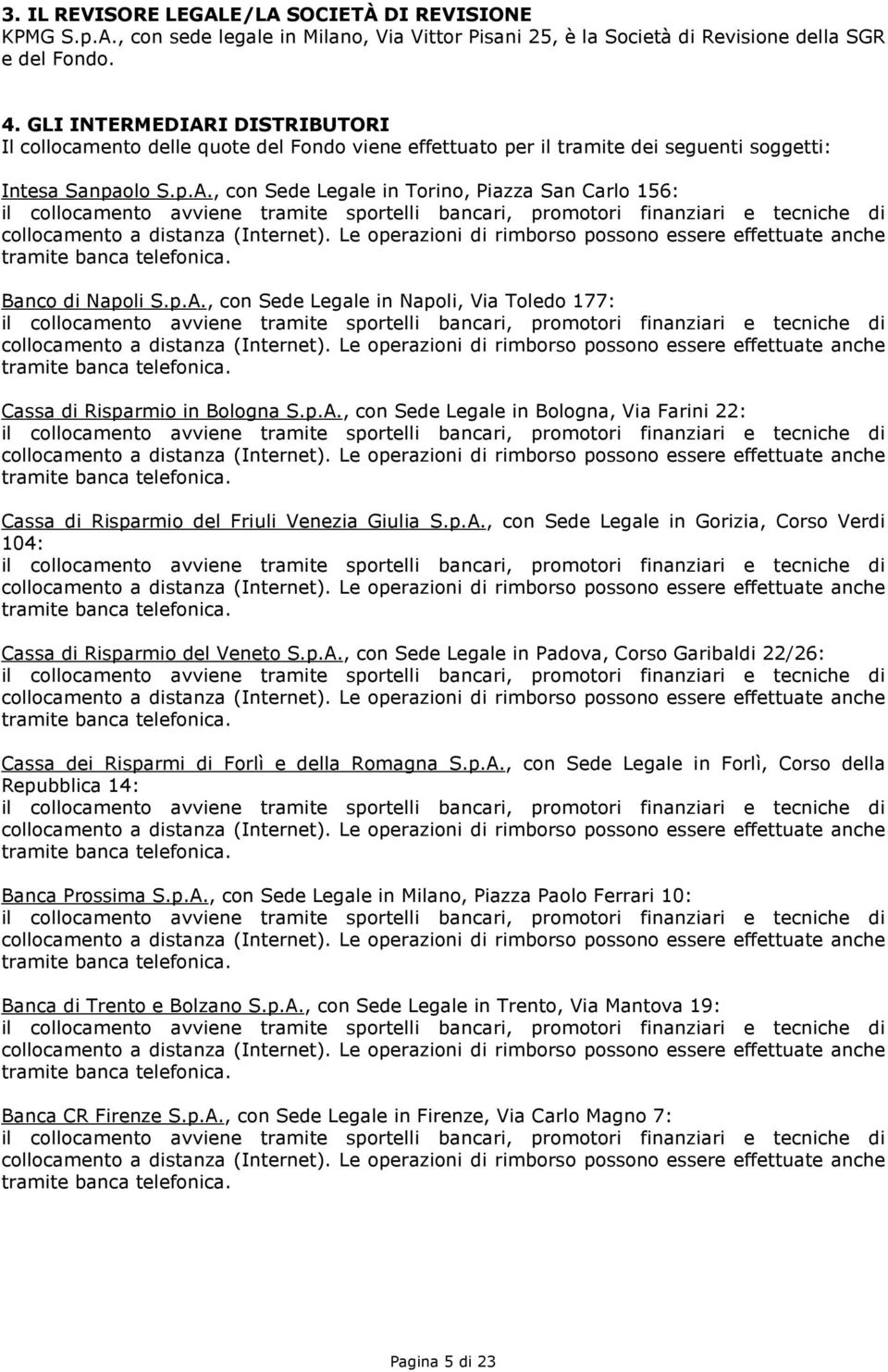 3. IL REVISORE LEGALE/LA SOCIETÀ DI REVISIONE
KPMG S.p.A., con sede legale in Milano, Via Vittor Pisani 25, è la Società di Revisione della SGR e del Fondo.

4. GLI INTERMEDIARI DISTRIBUTORI
Il collocamento delle quote del Fondo viene effettuato per il tramite dei seguenti soggetti:

Intesa Sanpaolo S.p.A., con Sede Legale in Torino, Piazza San Carlo 156:
il collocamento avviene tramite sportelli bancari, promotori finanziari e tecniche di collocamento a distanza (Internet). Le operazioni di rimborso possono essere effettuate anche tramite banca telefonica.

Banco di Napoli S.p.A., con Sede Legale in Napoli, Via Toledo 177:
il collocamento avviene tramite sportelli bancari, promotori finanziari e tecniche di collocamento a distanza (Internet). Le operazioni di rimborso possono essere effettuate anche tramite banca telefonica.

Cassa di Risparmio in Bologna S.p.A., con Sede Legale in Bologna, Via Farini 22:
il collocamento avviene tramite sportelli bancari, promotori finanziari e tecniche di collocamento a distanza (Internet). Le operazioni di rimborso possono essere effettuate anche tramite banca telefonica.

Cassa di Risparmio del Friuli Venezia Giulia S.p.A., con Sede Legale in Gorizia, Corso Verdi 104:
il collocamento avviene tramite sportelli bancari, promotori finanziari e tecniche di collocamento a distanza (Internet). Le operazioni di rimborso possono essere effettuate anche tramite banca telefonica.

Cassa di Risparmio del Veneto S.p.A., con Sede Legale in Padova, Corso Garibaldi 22/26:
il collocamento avviene tramite sportelli bancari, promotori finanziari e tecniche di collocamento a distanza (Internet). Le operazioni di rimborso possono essere effettuate anche tramite banca telefonica.

Cassa dei Risparmi di Forlì e della Romagna S.p.A., con Sede Legale in Forlì, Corso della Repubblica 14:
il collocamento avviene tramite sportelli bancari, promotori finanziari e tecniche di collocamento a distanza (Internet). Le operazioni di rimborso possono essere effettuate anche tramite banca telefonica.

Banca Prossima S.p.A., con Sede Legale in Milano, Piazza Paolo Ferrari 10:
il collocamento avviene tramite sportelli bancari, promotori finanziari e tecniche di collocamento a distanza (Internet). Le operazioni di rimborso possono essere effettuate anche tramite banca telefonica.

Banca di Trento e Bolzano S.p.A., con Sede Legale in Trento, Via Mantova 19:
il collocamento avviene tramite sportelli bancari, promotori finanziari e tecniche di collocamento a distanza (Internet). Le operazioni di rimborso possono essere effettuate anche tramite banca telefonica.

Banca CR Firenze S.p.A., con Sede Legale in Firenze, Via Carlo Magno 7:
il collocamento avviene tramite sportelli bancari, promotori finanziari e tecniche di collocamento a distanza (Internet). Le operazioni di rimborso possono essere effettuate anche tramite banca telefonica.

Pagina 5 di 23